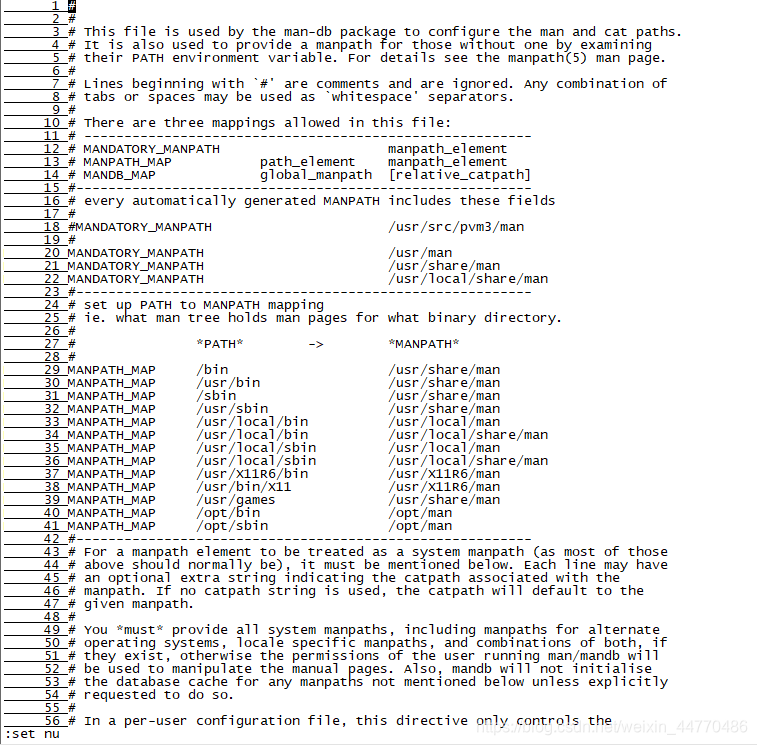 1 #
2 #
3 # This file is used by the man-db package to configure the man and cat paths.
4 # It is also used to provide a manpath for those without one by examining
5 # their PATH environment variable. For details see the manpath(5) man page.
6 #
7 # Lines beginning with `#' are comments and are ignored. Any combination of
8 # tabs or spaces may be used as `whitespace' separators.
9 #
10 # There are three mappings allowed in this file:
11 # --------------------------------------------------------
12 # MANDATORY_MANPATH manpath_element
13 # MANPATH_MAP path_element manpath_element
14 # MANDB_MAP global_manpath [relative_catpath]
15 #---------------------------------------------------------
16 # every automatically generated MANPATH includes these fields
17 #
18 #MANDATORY_MANPATH /usr/src/pvm3/man
19 #
20 MANDATORY_MANPATH /usr/man
21 MANDATORY_MANPATH /usr/share/man
22 MANDATORY_MANPATH /usr/local/share/man
23 #---------------------------------------------------------
24 # set up PATH to MANPATH mapping
25 # ie. what man tree holds man pages for what binary directory.
26 #
27 # *PATH* -> *MANPATH*
28 #
29 MANPATH_MAP /bin /usr/share/man
30 MANPATH_MAP /usr/bin /usr/share/man
31 MANPATH_MAP /sbin /usr/share/man
32 MANPATH_MAP /usr/sbin /usr/share/man
33 MANPATH_MAP /usr/local/bin /usr/local/man
34 MANPATH_MAP /usr/local/bin /usr/local/share/man
35 MANPATH_MAP /usr/local/sbin /usr/local/man
36 MANPATH_MAP /usr/local/sbin /usr/local/share/man
37 MANPATH_MAP /usr/X11R6/bin /usr/X11R6/man
38 MANPATH_MAP /usr/bin/X11 /usr/X11R6/man
39 MANPATH_MAP /usr/games /usr/share/man
40 MANPATH_MAP /opt/bin /opt/man
41 MANPATH_MAP /opt/sbin /opt/man
42 #---------------------------------------------------------
43 # For a manpath element to be treated as a system manpath (as most of those
44 # above should normally be), it must be mentioned below. Each line may have
45 # an optional extra string indicating the catpath associated with the
46 # manpath. If no catpath string is used, the catpath will default to the
47 # given manpath.
48 #
49 # You *must* provide all system manpaths, including manpaths for alternate
50 # operating systems, locale specific manpaths, and combinations of both, if
51 # they exist, otherwise the permissions of the user running man/mandb will
52 # be used to manipulate the manual pages. Also, mandb will not initialise
53 # the database cache for any manpaths not mentioned below unless explicitly
54 # requested to do so.
55 #
56 # In a per-user configuration file, this directive only controls the
:set nu
https://blog.csdn.net/weixin_44770486